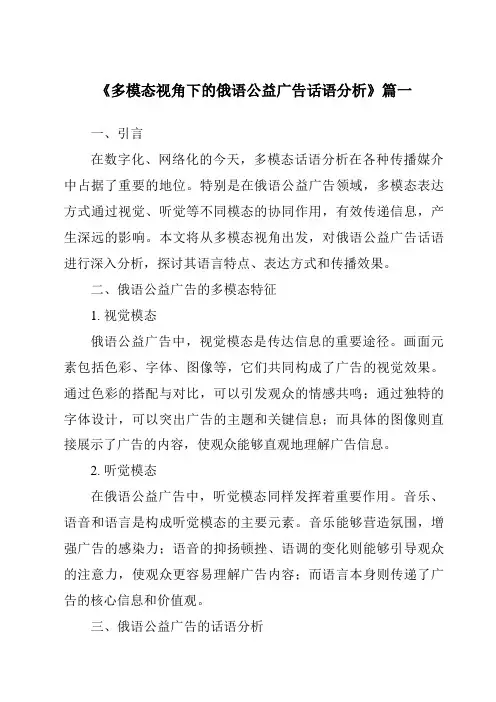 《多模态视角下的俄语公益广告话语分析》篇一

一、引言

在数字化、网络化的今天，多模态话语分析在各种传播媒介中占据了重要的地位。特别是在俄语公益广告领域，多模态表达方式通过视觉、听觉等不同模态的协同作用，有效传递信息，产生深远的影响。本文将从多模态视角出发，对俄语公益广告话语进行深入分析，探讨其语言特点、表达方式和传播效果。

二、俄语公益广告的多模态特征

1. 视觉模态

俄语公益广告中，视觉模态是传达信息的重要途径。画面元素包括色彩、字体、图像等，它们共同构成了广告的视觉效果。通过色彩的搭配与对比，可以引发观众的情感共鸣；通过独特的字体设计，可以突出广告的主题和关键信息；而具体的图像则直接展示了广告的内容，使观众能够直观地理解广告信息。

2. 听觉模态

在俄语公益广告中，听觉模态同样发挥着重要作用。音乐、语音和语言是构成听觉模态的主要元素。音乐能够营造氛围，增强广告的感染力；语音的抑扬顿挫、语调的变化则能够引导观众的注意力，使观众更容易理解广告内容；而语言本身则传递了广告的核心信息和价值观。

三、俄语公益广告的话语分析